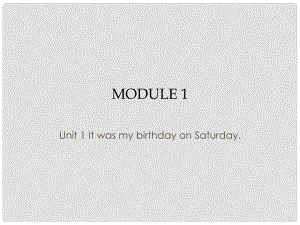 MODULE 1

Unit 1 It was my birthday on Saturday.